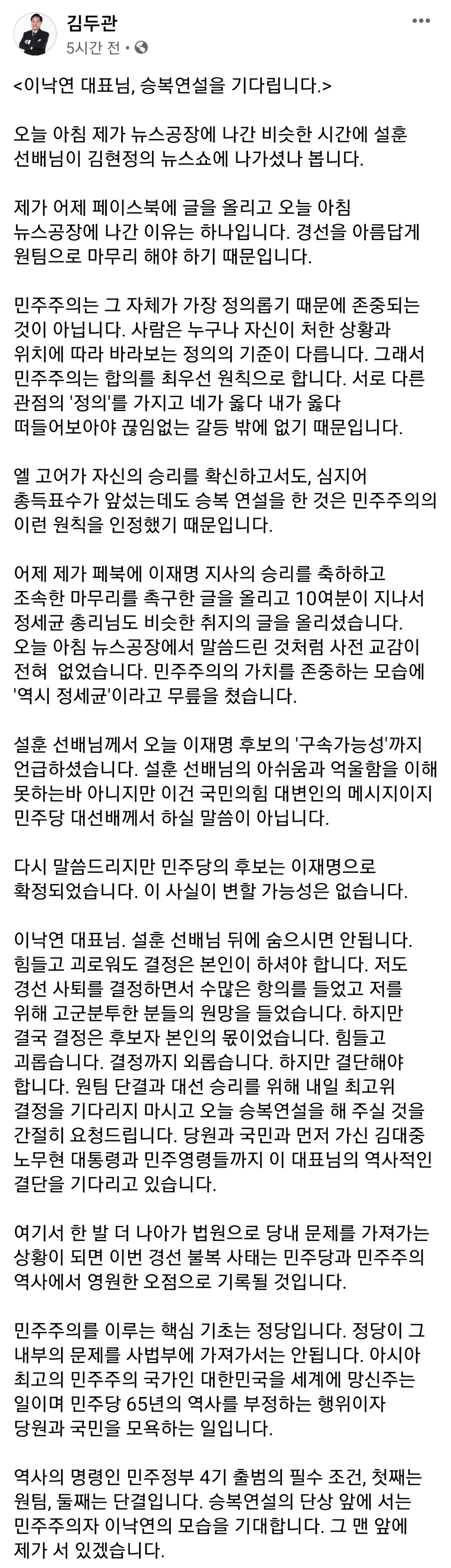 김두관
5시간 전 ·

<이낙연 대표님, 승복연설을 기다립니다.>

오늘 아침 제가 뉴스공장에 나간 비슷한 시간에 설훈 선배님이 김현정의 뉴스쇼에 나가셨나 봅니다.

제가 어제 페이스북에 글을 올리고 오늘 아침 뉴스공장에 나간 이유는 하나입니다. 경선을 아름답게 원팀으로 마무리 해야 하기 때문입니다.

민주주의는 그 자체가 가장 정의롭기 때문에 존중되는 것이 아닙니다. 사람은 누구나 자신이 처한 상황과 위치에 따라 바라보는 정의의 기준이 다릅니다. 그래서 민주주의는 합의를 최우선 원칙으로 합니다. 서로 다른 관점의 '정의'를 가지고 네가 옳다 내가 옳다 떠들어보아야 끊임없는 갈등 밖에 없기 때문입니다.

엘 고어가 자신의 승리를 확신하고서도, 심지어 총득표수가 앞섰는데도 승복 연설을 한 것은 민주주의의 이런 원칙을 인정했기 때문입니다.

어제 제가 페북에 이재명 지사의 승리를 축하하고 조속한 마무리를 촉구한 글을 올리고 10여분이 지나서 정세균 총리님도 비슷한 취지의 글을 올리셨습니다. 오늘 아침 뉴스공장에서 말씀드린 것처럼 사전 교감이 전혀 없었습니다. 민주주의의 가치를 존중하는 모습에 '역시 정세균'이라고 무릎을 쳤습니다.

설훈 선배님께서 오늘 이재명 후보의 '구속가능성'까지 언급하셨습니다. 설훈 선배님의 아쉬움과 억울함을 이해 못하는바 아니지만 이건 국민의힘 대변인의 메시지이지 민주당 대선배께서 하실 말씀이 아닙니다.

다시 말씀드리지만 민주당의 후보는 이재명으로 확정되었습니다. 이 사실이 변할 가능성은 없습니다.

이낙연 대표님. 설훈 선배님 뒤에 숨으시면 안됩니다. 힘들고 괴로워도 결정은 본인이 하셔야 합니다. 저도 경선 사퇴를 결정하면서 수많은 항의를 들었고 저를 위해 고군분투한 분들의 원망을 들었습니다. 하지만 결국 결정은 후보자 본인의 몫이었습니다. 힘들고 괴롭습니다. 결정까지 외롭습니다. 하지만 결단해야 합니다. 원팀 단결과 대선 승리를 위해 내일 최고위 결정을 기다리지 마시고 오늘 승복연설을 해 주실 것을 간절히 요청드립니다. 당원과 국민과 먼저 가신 김대중 노무현 대통령과 민주영령들까지 이 대표님의 역사적인 결단을 기다리고 있습니다.

여기서 한 발 더 나아가 법원으로 당내 문제를 가져가는 상황이 되면 이번 경선 불복 사태는 민주당과 민주주의 역사에서 영원한 오점으로 기록될 것입니다.

민주주의를 이루는 핵심 기초는 정당입니다. 정당이 그 내부의 문제를 사법부에 가져가서는 안됩니다. 아시아 최고의 민주주의 국가인 대한민국을 세계에 망신주는 일이며 민주당 65년의 역사를 부정하는 행위이자 당원과 국민을 모욕하는 일입니다.

역사의 명령인 민주정부 4기 출범의 필수 조건, 첫째는 원팀, 둘째는 단결입니다. 승복연설의 단상 앞에 서는 민주주의자 이낙연의 모습을 기대합니다. 그 맨 앞에 제가 서 있겠습니다.